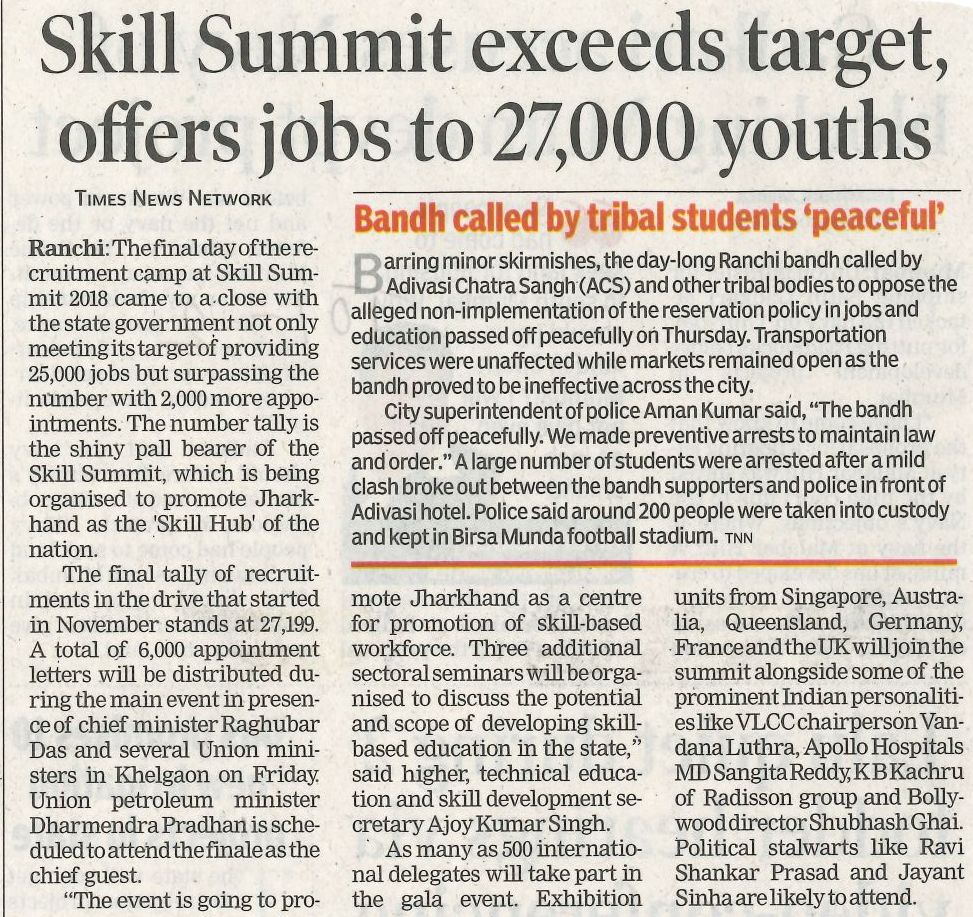 Skill Summit exceeds target, offers jobs to 27,000 youths

TIMES NEWS NETWORK

Ranchi: The final day of the recruitment camp at Skill Summit 2018 came to a close with the state government not only meeting its target of providing 25,000 jobs but surpassing the number with 2,000 more appointments. The number tally is the shiny pall bearer of the Skill Summit, which is being organised to promote Jharkhand as the 'Skill Hub' of the nation.

The final tally of recruitments in the drive that started in November stands at 27,199. A total of 6,000 appointment letters will be distributed during the main event in presence of chief minister Raghubar Das and several Union ministers in Khelgaon on Friday. Union petroleum minister Dharmendra Pradhan is scheduled to attend the finale as the chief guest.

"The event is going to promote Jharkhand as a centre for promotion of skill-based workforce. Three additional sectoral seminars will be organised to discuss the potential and scope of developing skill-based education in the state," said higher, technical education and skill development secretary Ajoy Kumar Singh.

As many as 500 international delegates will take part in the gala event. Exhibition units from Singapore, Australia, Queensland, Germany, France and the UK will join the summit alongside some of the prominent Indian personalities like VLCC chairperson Vandana Luthra, Apollo Hospitals MD Sangita Reddy, K B Kachru of Radisson group and Bollywood director Shubhash Ghai. Political stalwarts like Ravi Shankar Prasad and Jayant Sinha are likely to attend.

Bandh called by tribal students 'peaceful'

Barring minor skirmishes, the day-long Ranchi bandh called by Adivasi Chatra Sangh (ACS) and other tribal bodies to oppose the alleged non-implementation of the reservation policy in jobs and education passed off peacefully on Thursday. Transportation services were unaffected while markets remained open as the bandh proved to be ineffective across the city.

City superintendent of police Aman Kumar said, "The bandh passed off peacefully. We made preventive arrests to maintain law and order." A large number of students were arrested after a mild clash broke out between the bandh supporters and police in front of Adivasi hotel. Police said around 200 people were taken into custody and kept in Birsa Munda football stadium. TNN